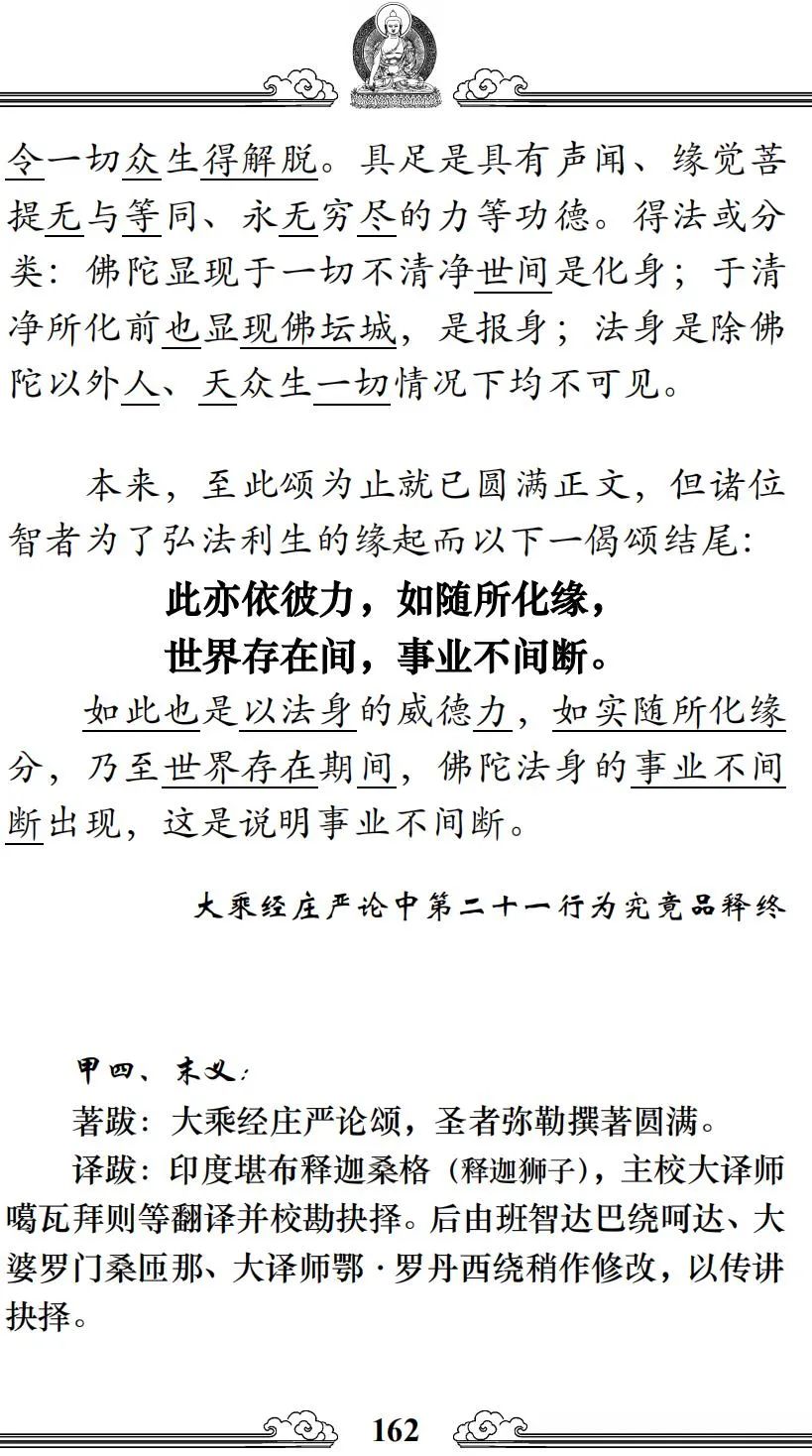 令一切众生得解脱。具足是具有声闻、缘觉菩提无与等同、永无穷尽的力等功德。得法或分类：佛陀显现于一切不清净世间是化身；于清净所化前也显现佛坛城，是报身；法身是除佛陀以外人、天众生一切情况下均不可见。

本来，至此颂为止就已圆满正文，但诸位智者为了弘法利生的缘起而以下一偈颂结尾：

此亦依彼力，如随所化缘，
世界存在间，事业不间断。

如此也是以法身的威德力，如实随所化缘分，乃至世界存在期间，佛陀法身的事业不间断出现，这是说明事业不间断。

大乘经庄严论中第二十一行为究竟品释终

甲四、末义：

著跋：大乘经庄严论颂，圣者弥勒撰著圆满。

译跋：印度堪布释迦桑格（释迦狮子），主校大译师噶瓦拜则等翻译并校勘抉择。后由班智达巴绕呵达、大婆罗门桑匝那、大译师鄂·罗丹西绕稍作修改，以传讲抉择。

162